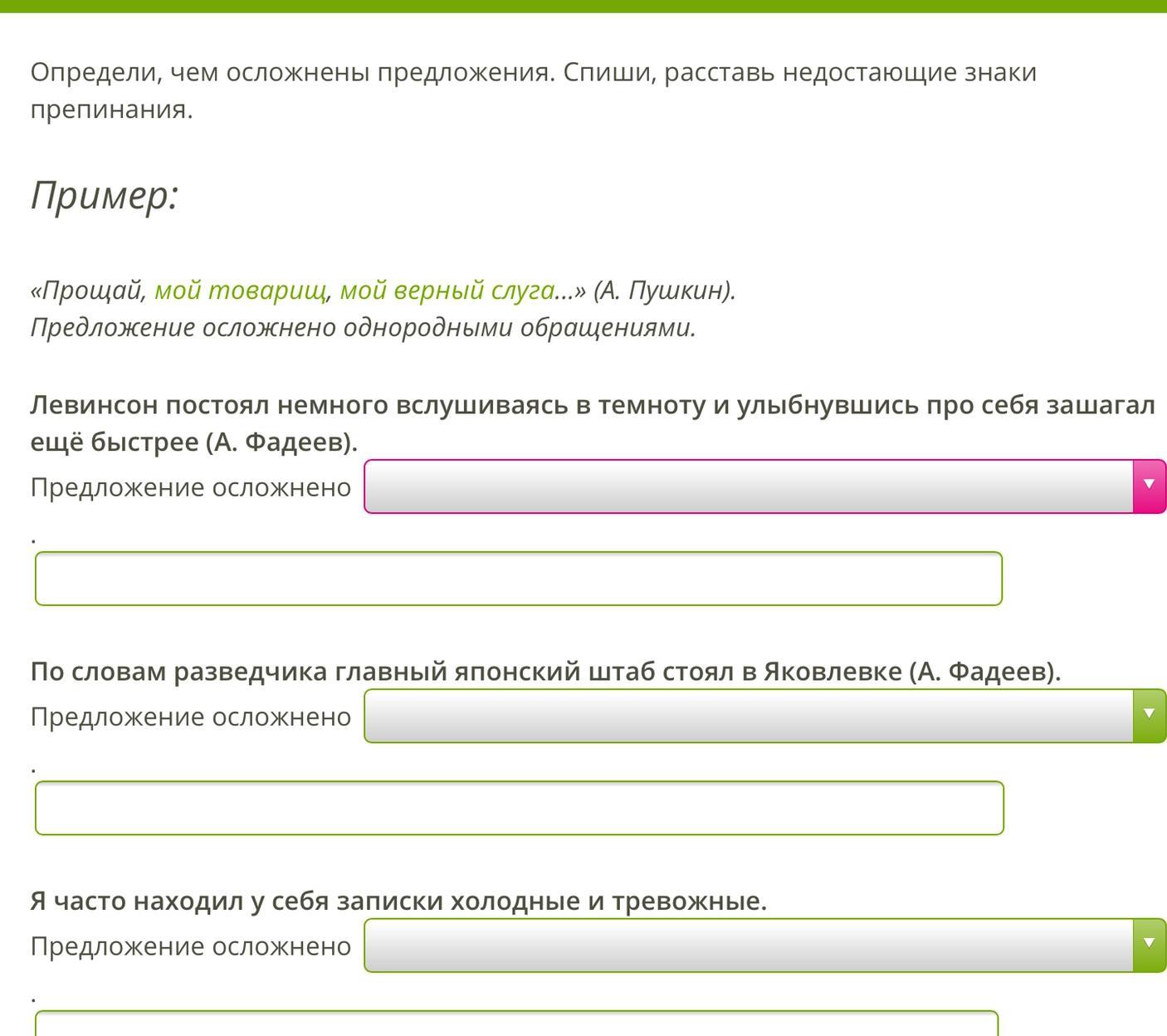 Определи, чем осложнены предложения. Спиши, расставь недостающие знаки препинания.

Пример:

«Прощай, мой товарищ, мой верный слуга...» (А. Пушкин).
Предложение осложнено однородными обращениями.

Левинсон постоял немного вслушиваясь в темноту и улыбнувшись про себя зашагал ещё быстрее (А. Фадеев).
Предложение осложнено
.

По словам разведчика главный японский штаб стоял в Яковлевке (А. Фадеев).
Предложение осложнено
.

Я часто находил у себя записки холодные и тревожные.
Предложение осложнено
.